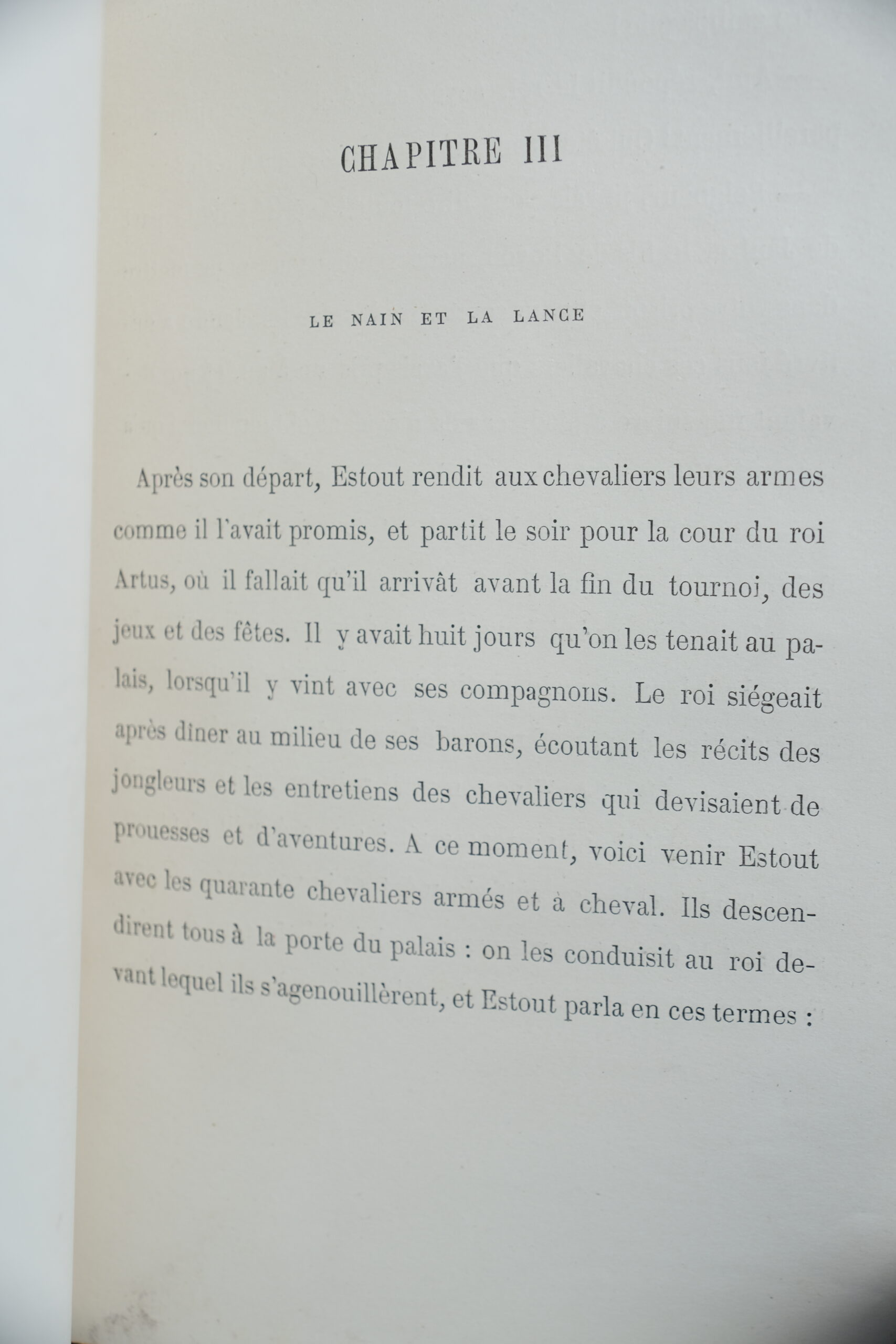 CHAPITRE III

LE NAIN ET LA LANCE

Après son départ, Estout rendit aux chevaliers leurs armes comme il l'avait promis, et partit le soir pour la cour du roi Artus, où il fallait qu'il arrivât avant la fin du tournoi, des jeux et des fêtes. Il y avait huit jours qu'on les tenait au palais, lorsqu'il y vint avec ses compagnons. Le roi siégeait après dîner au milieu de ses barons, écoutant les récits des jongleurs et les entretiens des chevaliers qui devisaient de prouesses et d'aventures. A ce moment, voici venir Estout avec les quarante chevaliers armés et à cheval. Ils descendirent tous à la porte du palais : on les conduisit au roi devant lequel ils s'agenouillèrent, et Estout parla en ces termes :